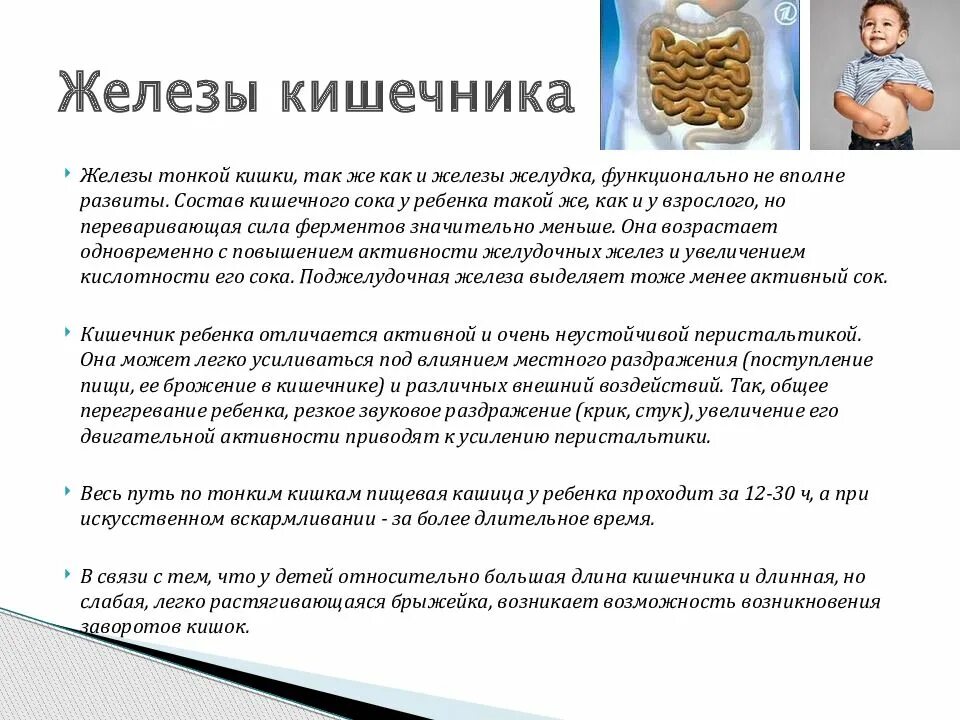 Железы кишечника

Железы тонкой кишки, так же как и железы желудка, функционально не вполне развиты. Состав кишечного сока у ребенка такой же, как и у взрослого, но переваривающая сила ферментов значительно меньше. Она возрастает одновременно с повышением активности желудочных желез и увеличением кислотности его сока. Поджелудочная железа выделяет тоже менее активный сок.

Кишечник ребенка отличается активной и очень неустойчивой перистальтикой. Она может легко усиливаться под влиянием местного раздражения (поступление пищи, ее брожение в кишечнике) и различных внешний воздействий. Так, общее перегревание ребенка, резкое звуковое раздражение (крик, стук), увеличение его двигательной активности приводят к усилению перистальтики.

Весь путь по тонким кишкам пищевая кашица у ребенка проходит за 12-30 ч, а при искусственном вскармливании - за более длительное время.

В связи с тем, что у детей относительно большая длина кишечника и длинная, но слабая, легко растягивающаяся брыжейка, возникает возможность возникновения заворотов кишок.